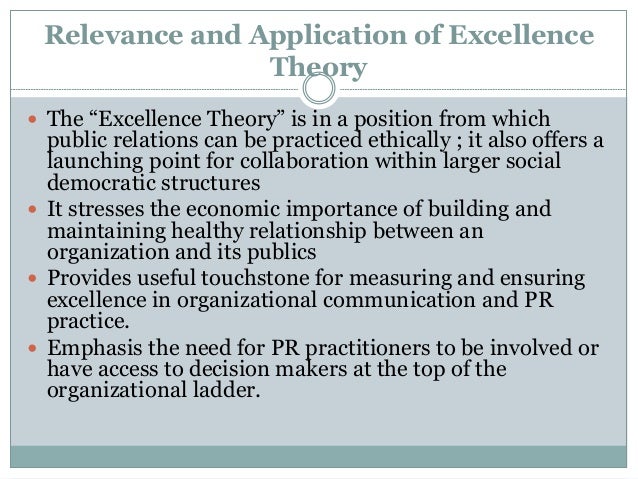 Relevance and Application of Excellence Theory

• The "Excellence Theory" is in a position from which public relations can be practiced ethically ; it also offers a launching point for collaboration within larger social democratic structures
• It stresses the economic importance of building and maintaining healthy relationship between an organization and its publics
• Provides useful touchstone for measuring and ensuring excellence in organizational communication and PR practice.
• Emphasis the need for PR practitioners to be involved or have access to decision makers at the top of the organizational ladder.